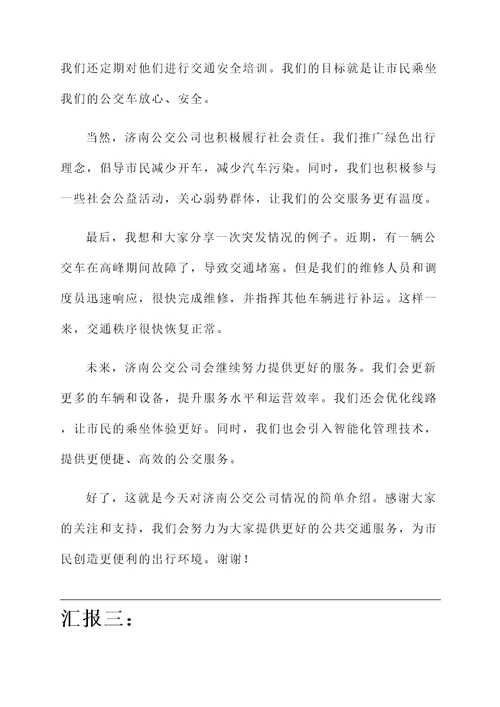 我们还定期对他们进行交通安全培训。我们的目标就是让市民乘坐我们的公交车放心、安全。

当然，济南公交公司也积极履行社会责任。我们推广绿色出行理念，倡导市民减少开车，减少汽车污染。同时，我们也积极参与一些社会公益活动，关心弱势群体，让我们的公交服务更有温度。

最后，我想和大家分享一次突发情况的例子。近期，有一辆公交车在高峰期间故障了，导致交通堵塞。但是我们的维修人员和调度员迅速响应，很快完成维修，并指挥其他车辆进行补运。这样一来，交通秩序很快恢复正常。

未来，济南公交公司会继续努力提供更好的服务。我们会更新更多的车辆和设备，提升服务水平和运营效率。我们还会优化线路，让市民的乘坐体验更好。同时，我们也会引入智能化管理技术，提供更便捷、高效的公交服务。

好了，这就是今天对济南公交公司情况的简单介绍。感谢大家的关注和支持，我们会努力为大家提供更好的公共交通服务，为市民创造更便利的出行环境。谢谢！

汇报三：